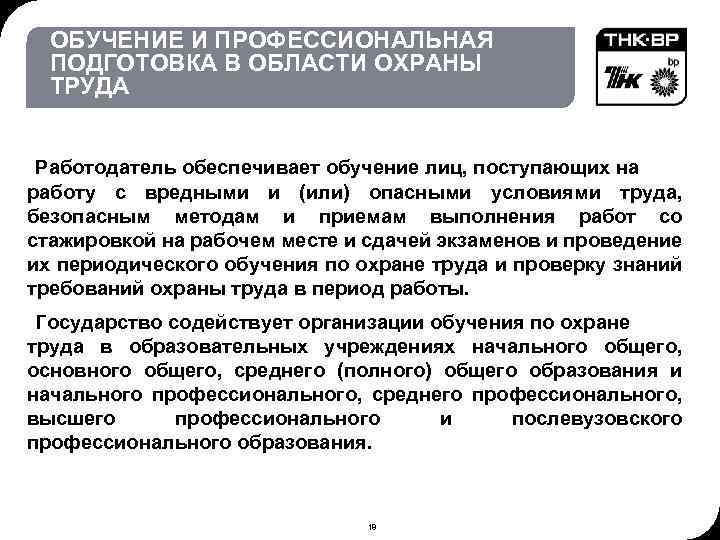 ОБУЧЕНИЕ И ПРОФЕССИОНАЛЬНАЯ ПОДГОТОВКА В ОБЛАСТИ ОХРАНЫ ТРУДА

ТНК·ВР

ТНК

bp

Работодатель обеспечивает обучение лиц, поступающих на работу с вредными и (или) опасными условиями труда, безопасным методам и приемам выполнения работ со стажировкой на рабочем месте и сдачей экзаменов и проведение их периодического обучения по охране труда и проверку знаний требований охраны труда в период работы.

Государство содействует организации обучения по охране труда в образовательных учреждениях начального общего, основного общего, среднего (полного) общего образования и начального профессионального, среднего профессионального, высшего профессионального и послевузовского профессионального образования.

18